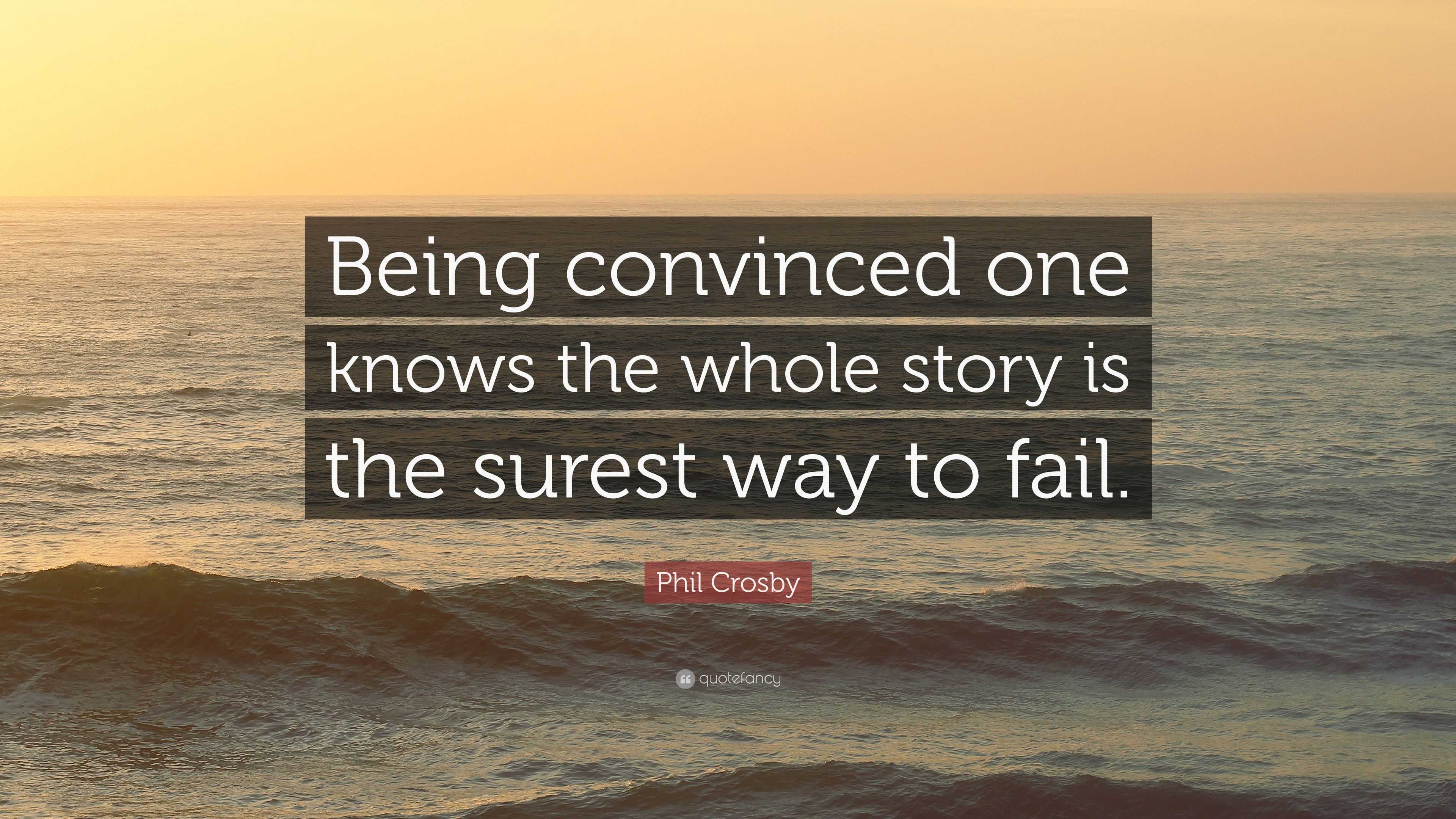 Being convinced one knows the whole story is the surest way to fail.

Phil Crosby

quotefancy